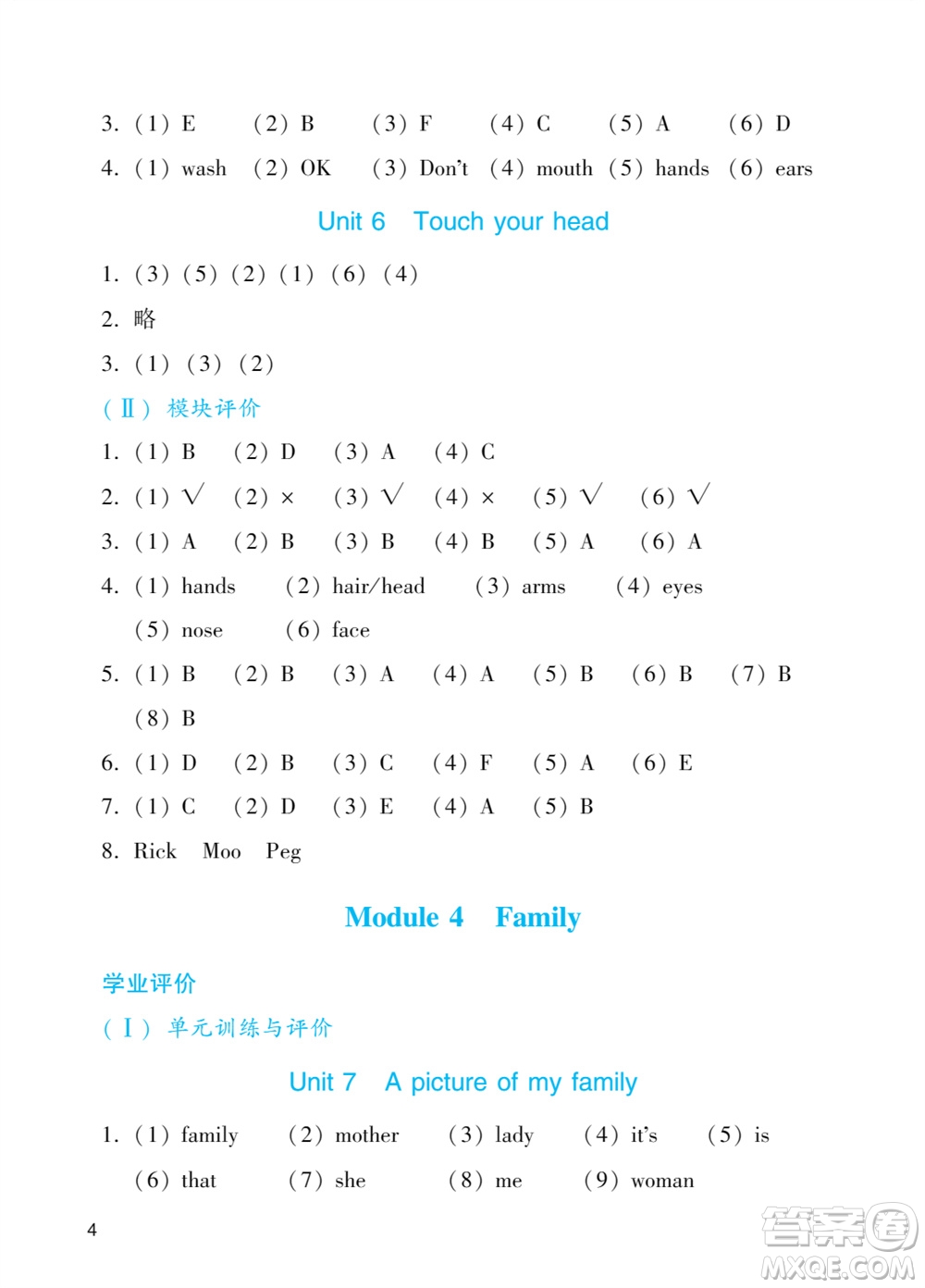 3. (1) E (2) B (3) F (4) C (5) A (6) D

4. (1) wash (2) OK (3) Don't (4) mouth (5) hands (6) ears

Unit 6 Touch your head

1. (3) (5) (2) (1) (6) (4)

2. 略

3. (1) (3) (2)

(Ⅱ) 模块评价

1. (1) B (2) D (3) A (4) C

2. (1) √ (2) × (3) √ (4) × (5) √ (6) √

3. (1) A (2) B (3) B (4) B (5) A (6) A

4. (1) hands (2) hair/head (3) arms (4) eyes (5) nose (6) face

5. (1) B (2) B (3) A (4) A (5) B (6) B (7) B (8) B

6. (1) D (2) B (3) C (4) F (5) A (6) E

7. (1) C (2) D (3) E (4) A (5) B

8. Rick Moo Peg

Module 4 Family

学业评价

(Ⅰ) 单元训练与评价

Unit 7 A picture of my family

1. (1) family (2) mother (3) lady (4) it's (5) is (6) that (7) she (8) me (9) woman

4

答案圈 MXQE.COM